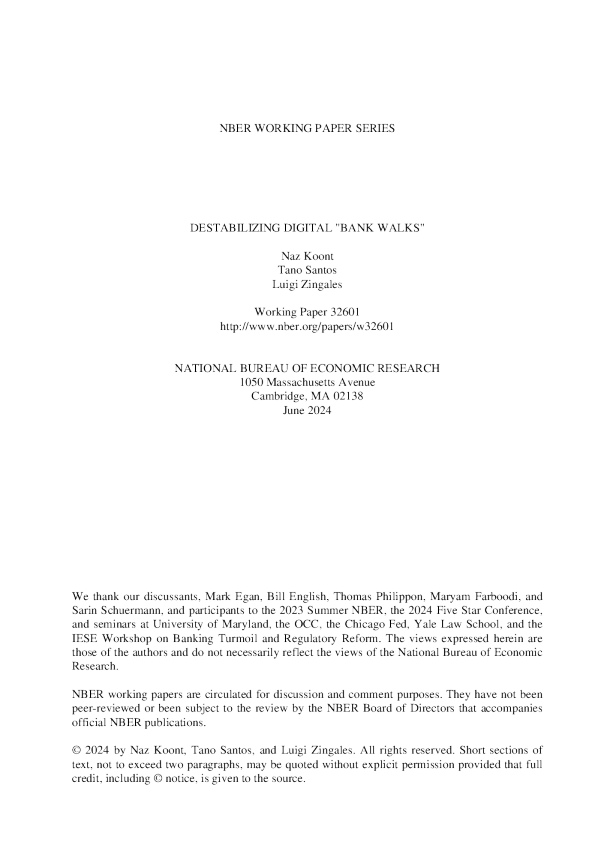 NBER WORKING PAPER SERIES

DESTABILIZING DIGITAL "BANK WALKS"

Naz Koont
Tano Santos
Luigi Zingales

Working Paper 32601
http://www.nber.org/papers/w32601

NATIONAL BUREAU OF ECONOMIC RESEARCH
1050 Massachusetts Avenue
Cambridge, MA 02138
June 2024

We thank our discussants, Mark Egan, Bill English, Thomas Philippon, Maryam Farboodi, and Sarin Schuermann, and participants to the 2023 Summer NBER, the 2024 Five Star Conference, and seminars at University of Maryland, the OCC, the Chicago Fed, Yale Law School, and the IESE Workshop on Banking Turmoil and Regulatory Reform. The views expressed herein are those of the authors and do not necessarily reflect the views of the National Bureau of Economic Research.

NBER working papers are circulated for discussion and comment purposes. They have not been peer-reviewed or been subject to the review by the NBER Board of Directors that accompanies official NBER publications.

© 2024 by Naz Koont, Tano Santos, and Luigi Zingales. All rights reserved. Short sections of text, not to exceed two paragraphs, may be quoted without explicit permission provided that full credit, including © notice, is given to the source.